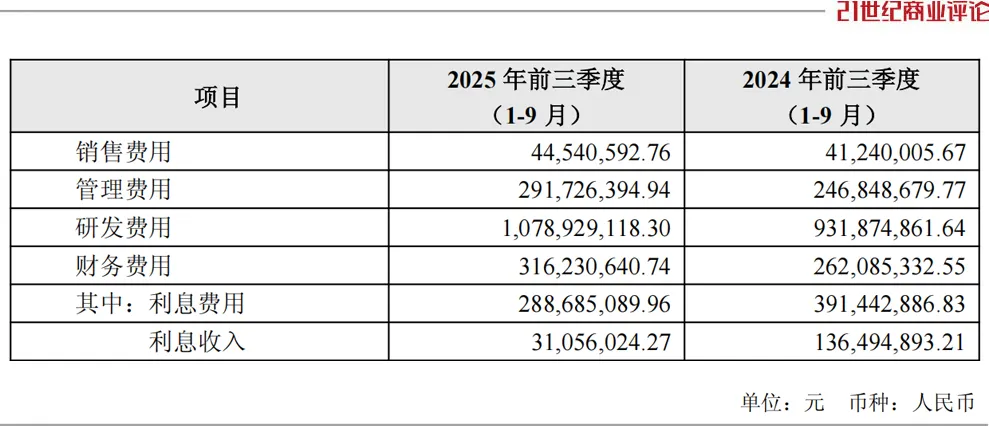 21世纪商业评论

| 项目 | 2025年前三季度（1-9月） | 2024年前三季度（1-9月） |
|---|---|---|
| 销售费用 | 44,540,592.76 | 41,240,005.67 |
| 管理费用 | 291,726,394.94 | 246,848,679.77 |
| 研发费用 | 1,078,929,118.30 | 931,874,861.64 |
| 财务费用 | 316,230,640.74 | 262,085,332.55 |
| 其中：利息费用 | 288,685,089.96 | 391,442,886.83 |
| 利息收入 | 31,056,024.27 | 136,494,893.21 |

单位：元 币种：人民币